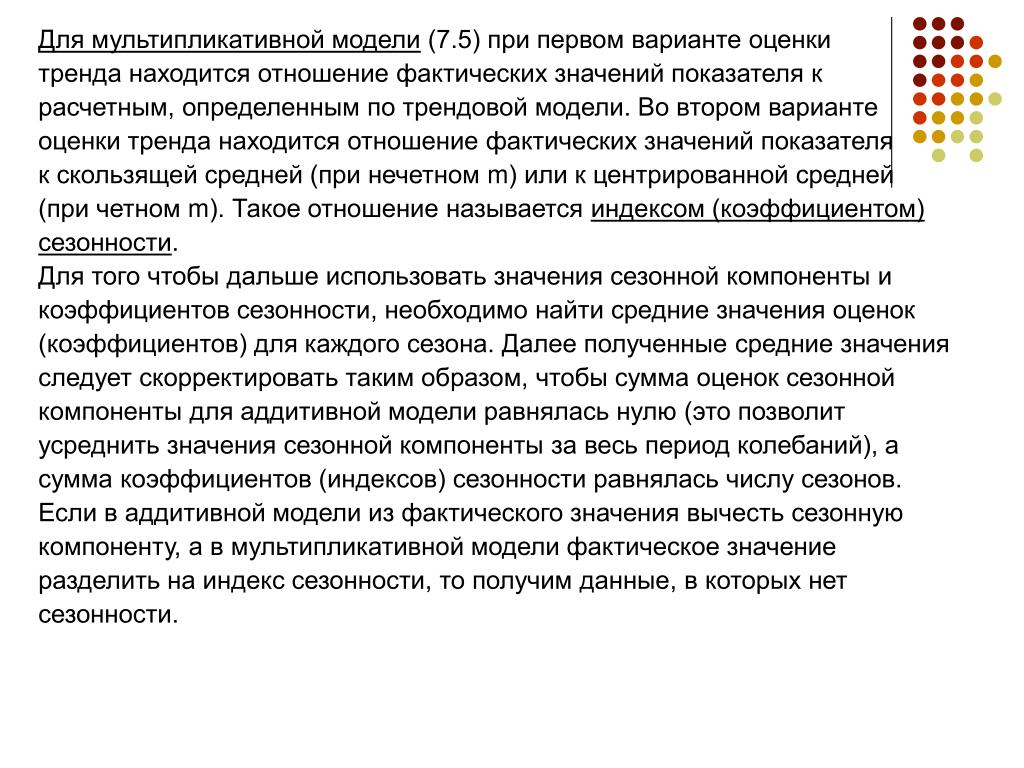 Для мультипликативной модели (7.5) при первом варианте оценки тренда находится отношение фактических значений показателя к расчетным, определенным по трендовой модели. Во втором варианте оценки тренда находится отношение фактических значений показателя к скользящей средней (при нечетном m) или к центрированной средней (при четном m). Такое отношение называется индексом (коэффициентом) сезонности.
Для того чтобы дальше использовать значения сезонной компоненты и коэффициентов сезонности, необходимо найти средние значения оценок (коэффициентов) для каждого сезона. Далее полученные средние значения следует скорректировать таким образом, чтобы сумма оценок сезонной компоненты для аддитивной модели равнялась нулю (это позволит усреднить значения сезонной компоненты за весь период колебаний), а сумма коэффициентов (индексов) сезонности равнялась числу сезонов.
Если в аддитивной модели из фактического значения вычесть сезонную компоненту, а в мультипликативной модели фактическое значение разделить на индекс сезонности, то получим данные, в которых нет сезонности.